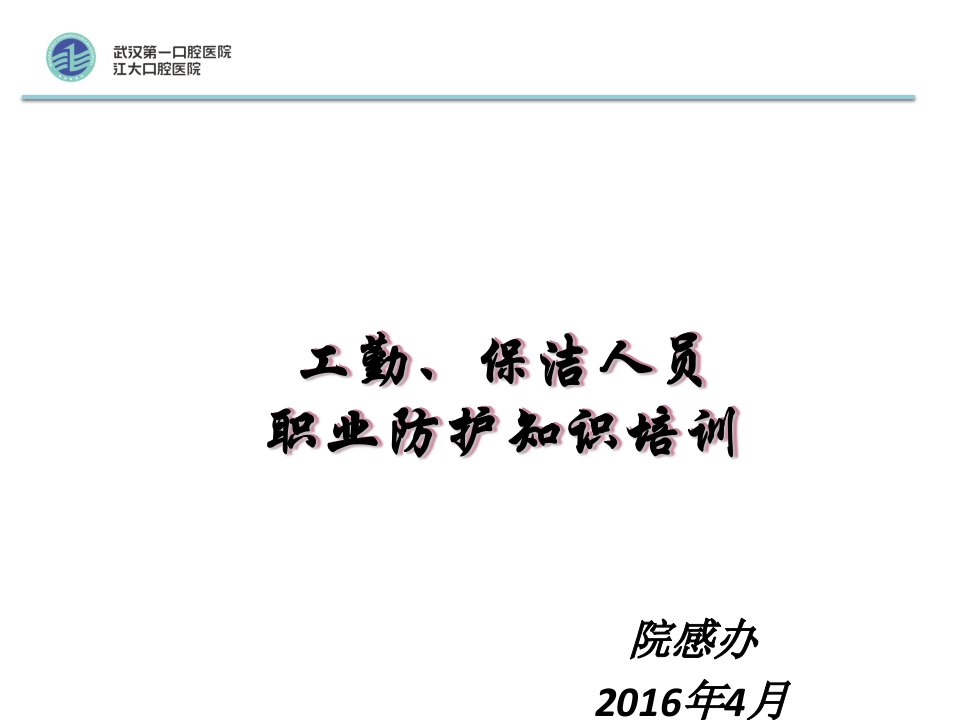 武汉第一口腔医院
江大口腔医院

工勤、保洁人员
职业防护知识培训

院感办
2016年4月